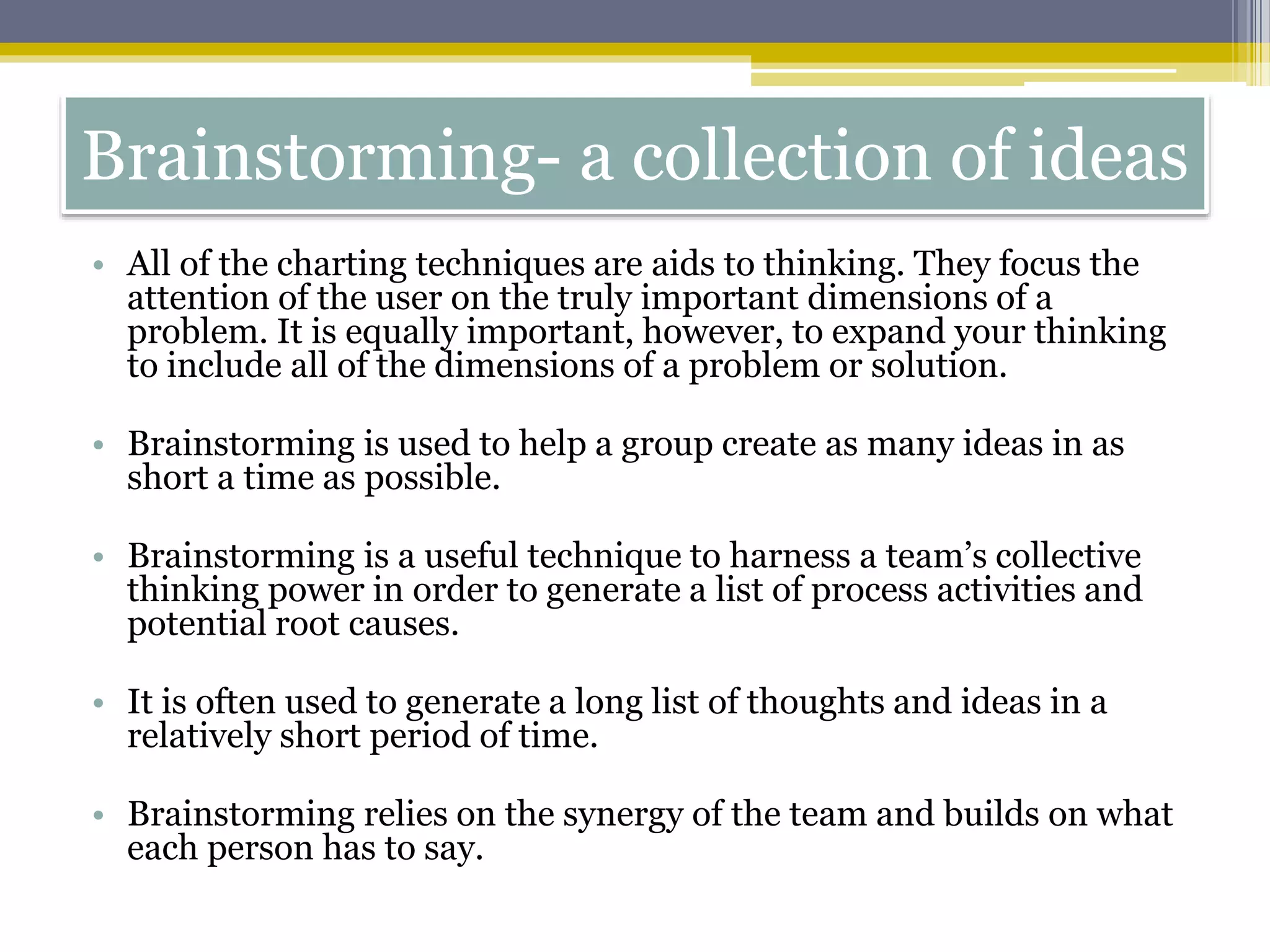 Brainstorming- a collection of ideas

• All of the charting techniques are aids to thinking. They focus the attention of the user on the truly important dimensions of a problem. It is equally important, however, to expand your thinking to include all of the dimensions of a problem or solution.

• Brainstorming is used to help a group create as many ideas in as short a time as possible.

• Brainstorming is a useful technique to harness a team's collective thinking power in order to generate a list of process activities and potential root causes.

• It is often used to generate a long list of thoughts and ideas in a relatively short period of time.

• Brainstorming relies on the synergy of the team and builds on what each person has to say.